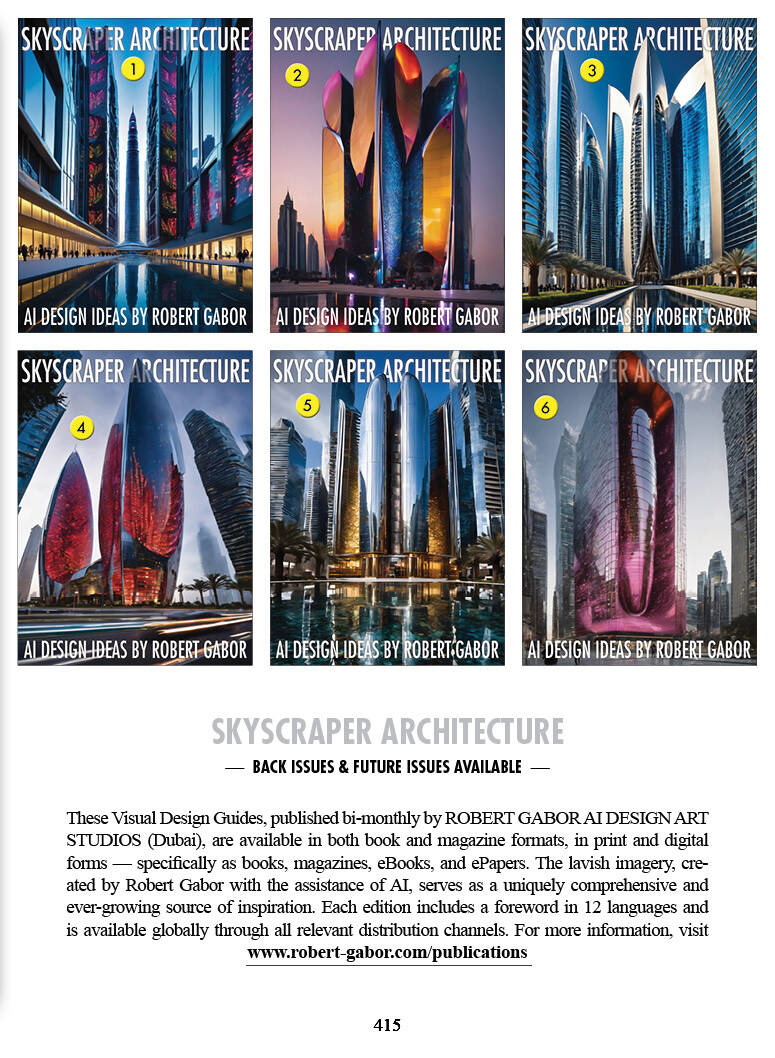 SKYSCRAPER ARCHITECTURE
1
AI DESIGN IDEAS BY ROBERT GABOR

SKYSCRAPER ARCHITECTURE
2
AI DESIGN IDEAS BY ROBERT GABOR

SKYSCRAPER ARCHITECTURE
3
AI DESIGN IDEAS BY ROBERT GABOR

SKYSCRAPER ARCHITECTURE
4
AI DESIGN IDEAS BY ROBERT GABOR

SKYSCRAPER ARCHITECTURE
5
AI DESIGN IDEAS BY ROBERT GABOR

SKYSCRAPER ARCHITECTURE
6
AI DESIGN IDEAS BY ROBERT GABOR

SKYSCRAPER ARCHITECTURE

— BACK ISSUES & FUTURE ISSUES AVAILABLE —

These Visual Design Guides, published bi-monthly by ROBERT GABOR AI DESIGN ART STUDIOS (Dubai), are available in both book and magazine formats, in print and digital forms — specifically as books, magazines, eBooks, and ePapers. The lavish imagery, created by Robert Gabor with the assistance of AI, serves as a uniquely comprehensive and ever-growing source of inspiration. Each edition includes a foreword in 12 languages and is available globally through all relevant distribution channels. For more information, visit www.robert-gabor.com/publications

415